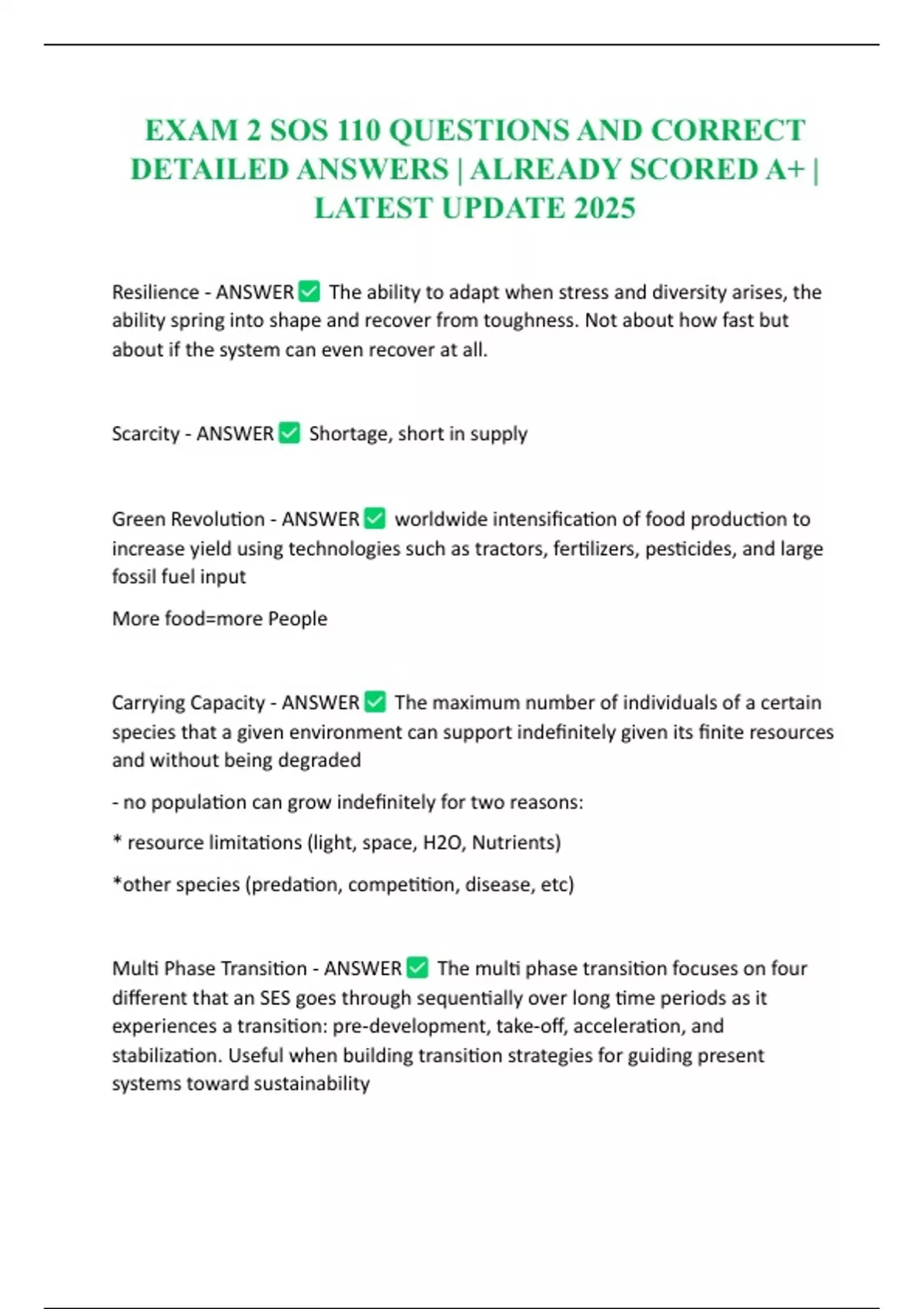 EXAM 2 SOS 110 QUESTIONS AND CORRECT DETAILED ANSWERS | ALREADY SCORED A+ | LATEST UPDATE 2025

Resilience - ANSWER ✅ The ability to adapt when stress and diversity arises, the ability spring into shape and recover from toughness. Not about how fast but about if the system can even recover at all.

Scarcity - ANSWER ✅ Shortage, short in supply

Green Revolution - ANSWER ✅ worldwide intensification of food production to increase yield using technologies such as tractors, fertilizers, pesticides, and large fossil fuel input

More food=more People

Carrying Capacity - ANSWER ✅ The maximum number of individuals of a certain species that a given environment can support indefinitely given its finite resources and without being degraded

- no population can grow indefinitely for two reasons:

* resource limitations (light, space, H2O, Nutrients)

*other species (predation, competition, disease, etc)

Multi Phase Transition - ANSWER ✅ The multi phase transition focuses on four different that an SES goes through sequentially over long time periods as it experiences a transition: pre-development, take-off, acceleration, and stabilization. Useful when building transition strategies for guiding present systems toward sustainability